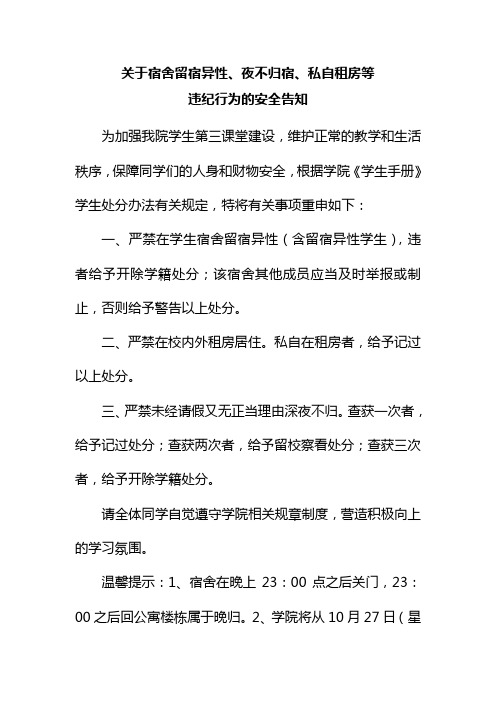 关于宿舍留宿异性、夜不归宿、私自租房等
违纪行为的安全告知

为加强我院学生第三课堂建设，维护正常的教学和生活秩序，保障同学们的人身和财物安全，根据学院《学生手册》学生处分办法有关规定，特将有关事项重申如下：

一、严禁在学生宿舍留宿异性（含留宿异性学生），违者给予开除学籍处分；该宿舍其他成员应当及时举报或制止，否则给予警告以上处分。

二、严禁在校内外租房居住。私自在租房者，给予记过以上处分。

三、严禁未经请假又无正当理由深夜不归。查获一次者，给予记过处分；查获两次者，给予留校察看处分；查获三次者，给予开除学籍处分。

请全体同学自觉遵守学院相关规章制度，营造积极向上的学习氛围。

温馨提示：1、宿舍在晚上 23：00 点之后关门，23：00 之后回公寓楼栋属于晚归。2、学院将从 10 月 27 日（星